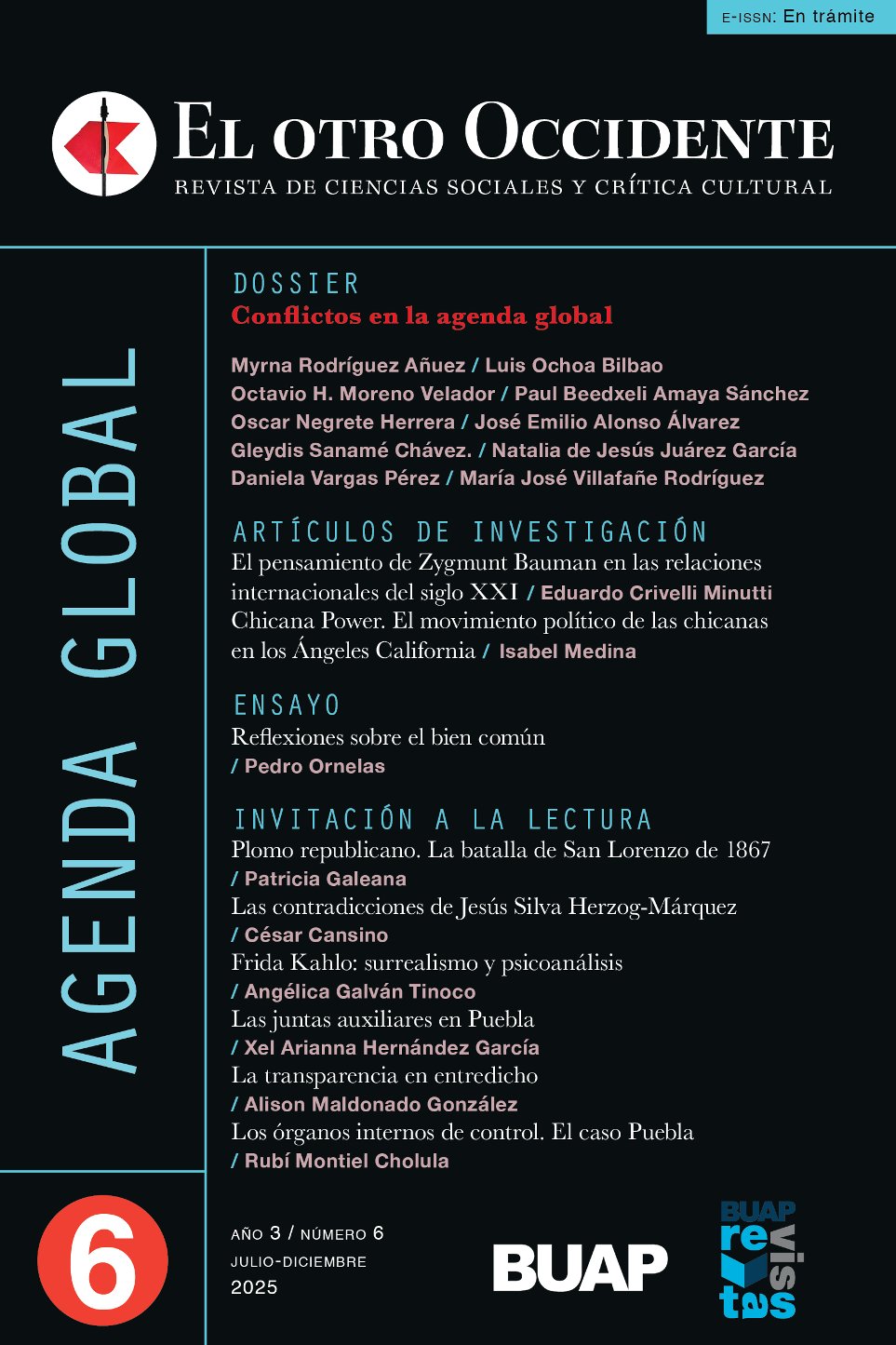 E-ISSN: En trámite

EL OTRO OCCIDENTE
REVISTA DE CIENCIAS SOCIALES Y CRÍTICA CULTURAL

AGENDA GLOBAL

DOSSIER
Conflictos en la agenda global

Myrna Rodríguez Añuez / Luis Ochoa Bilbao
Octavio H. Moreno Velador / Paul Beedxeli Amaya Sánchez
Oscar Negrete Herrera / José Emilio Alonso Álvarez
Gleydis Sanamé Chávez. / Natalia de Jesús Juárez García
Daniela Vargas Pérez / María José Villafañe Rodríguez

ARTÍCULOS DE INVESTIGACIÓN
El pensamiento de Zygmunt Bauman en las relaciones internacionales del siglo XXI / Eduardo Crivelli Minutti
Chicana Power. El movimiento político de las chicanas en los Ángeles California / Isabel Medina

ENSAYO
Reflexiones sobre el bien común
/ Pedro Ornelas

INVITACIÓN A LA LECTURA
Plomo republicano. La batalla de San Lorenzo de 1867
/ Patricia Galeana
Las contradicciones de Jesús Silva Herzog-Márquez
/ César Cansino
Frida Kahlo: surrealismo y psicoanálisis
/ Angélica Galván Tinoco
Las juntas auxiliares en Puebla
/ Xel Arianna Hernández García
La transparencia en entredicho
/ Alison Maldonado González
Los órganos internos de control. El caso Puebla
/ Rubí Montiel Cholula

6

AÑO 3 / NÚMERO 6
JULIO-DICIEMBRE
2025

BUAP

BUAP revistas